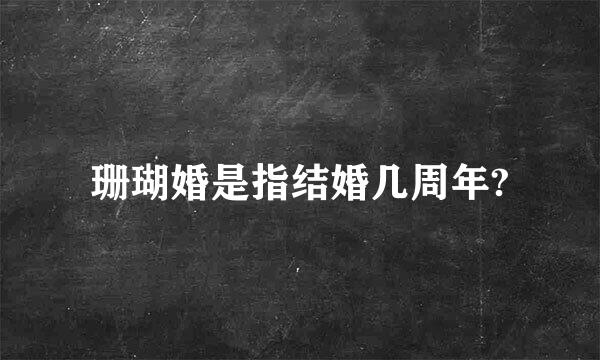 珊瑚婚是指结婚几周年?